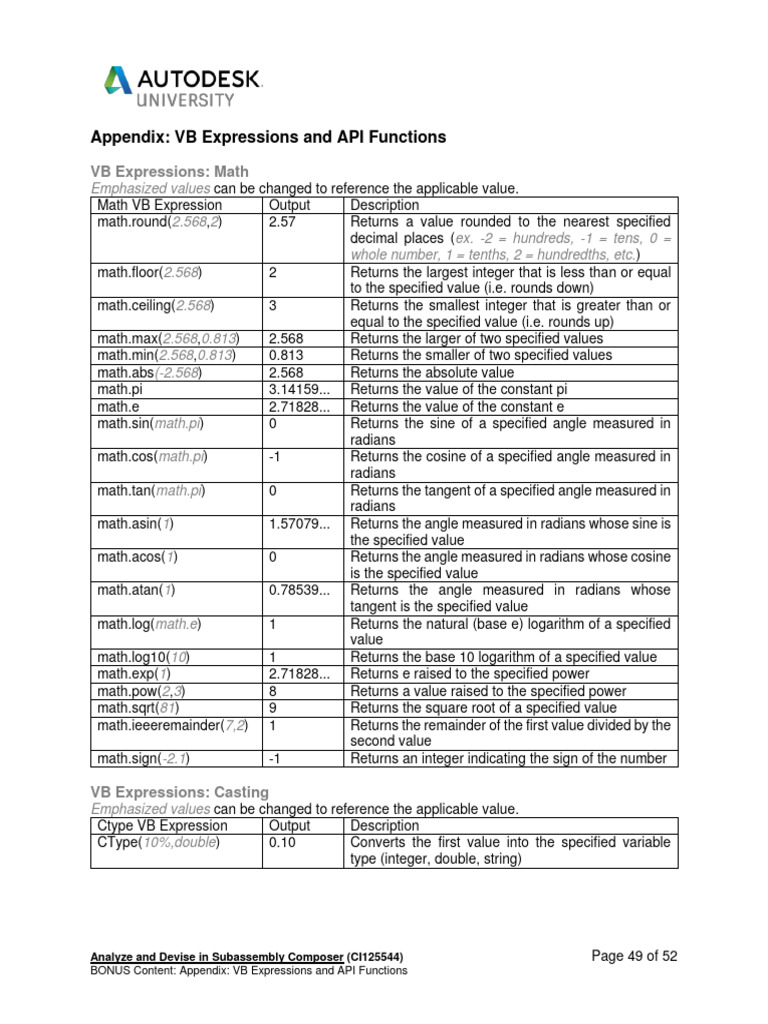 AUTODESK UNIVERSITY

Appendix: VB Expressions and API Functions

VB Expressions: Math
Emphasized values can be changed to reference the applicable value.

| Math VB Expression | Output | Description |
|---|---|---|
| math.round(2.568,2) | 2.57 | Returns a value rounded to the nearest specified decimal places (ex. -2 = hundreds, -1 = tens, 0 = whole number, 1 = tenths, 2 = hundredths, etc.) |
| math.floor(2.568) | 2 | Returns the largest integer that is less than or equal to the specified value (i.e. rounds down) |
| math.ceiling(2.568) | 3 | Returns the smallest integer that is greater than or equal to the specified value (i.e. rounds up) |
| math.max(2.568,0.813) | 2.568 | Returns the larger of two specified values |
| math.min(2.568,0.813) | 0.813 | Returns the smaller of two specified values |
| math.abs(-2.568) | 2.568 | Returns the absolute value |
| math.pi | 3.14159... | Returns the value of the constant pi |
| math.e | 2.71828... | Returns the value of the constant e |
| math.sin(math.pi) | 0 | Returns the sine of a specified angle measured in radians |
| math.cos(math.pi) | -1 | Returns the cosine of a specified angle measured in radians |
| math.tan(math.pi) | 0 | Returns the tangent of a specified angle measured in radians |
| math.asin(1) | 1.57079... | Returns the angle measured in radians whose sine is the specified value |
| math.acos(1) | 0 | Returns the angle measured in radians whose cosine is the specified value |
| math.atan(1) | 0.78539... | Returns the angle measured in radians whose tangent is the specified value |
| math.log(math.e) | 1 | Returns the natural (base e) logarithm of a specified value |
| math.log10(10) | 1 | Returns the base 10 logarithm of a specified value |
| math.exp(1) | 2.71828... | Returns e raised to the specified power |
| math.pow(2,3) | 8 | Returns a value raised to the specified power |
| math.sqrt(81) | 9 | Returns the square root of a specified value |
| math.ieeeremainder(7,2) | 1 | Returns the remainder of the first value divided by the second value |
| math.sign(-2.1) | -1 | Returns an integer indicating the sign of the number |

VB Expressions: Casting
Emphasized values can be changed to reference the applicable value.

| Ctype VB Expression | Output | Description |
|---|---|---|
| CType(10%,double) | 0.10 | Converts the first value into the specified variable type (integer, double, string) |

Analyze and Devise in Subassembly Composer (CI125544)
BONUS Content: Appendix: VB Expressions and API Functions
Page 49 of 52